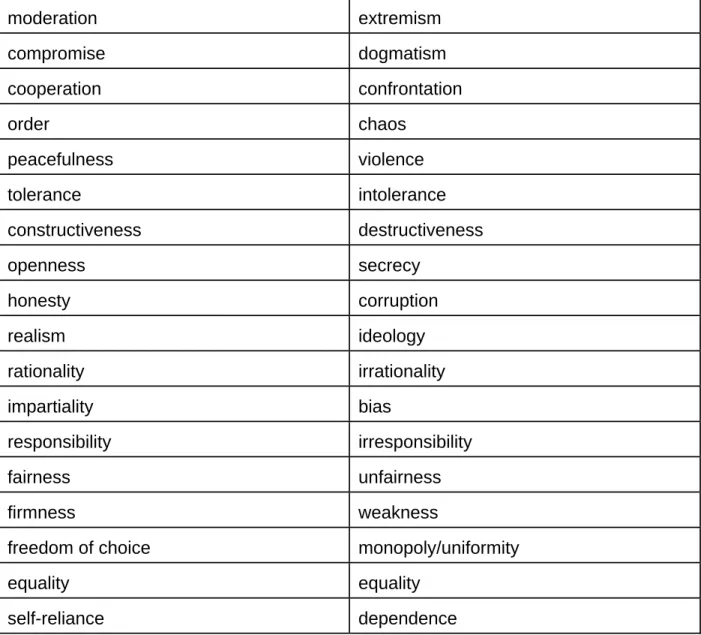 | moderation | extremism |
|---|---|
| compromise | dogmatism |
| cooperation | confrontation |
| order | chaos |
| peacefulness | violence |
| tolerance | intolerance |
| constructiveness | destructiveness |
| openness | secrecy |
| honesty | corruption |
| realism | ideology |
| rationality | irrationality |
| impartiality | bias |
| responsibility | irresponsibility |
| fairness | unfairness |
| firmness | weakness |
| freedom of choice | monopoly/uniformity |
| equality | equality |
| self-reliance | dependence |